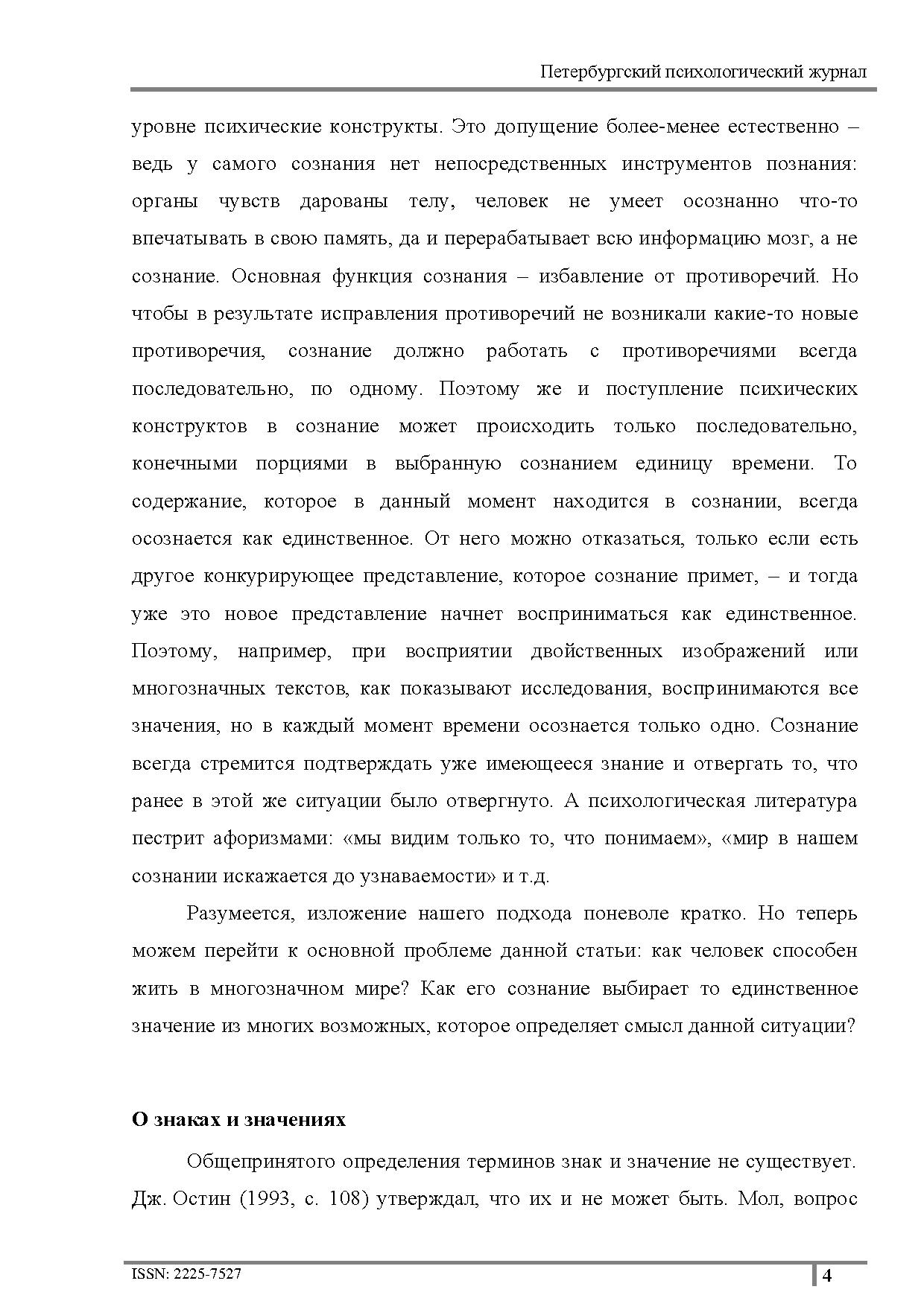 Петербургский психологический журнал

уровне психические конструкты. Это допущение более-менее естественно – ведь у самого сознания нет непосредственных инструментов познания: органы чувств дарованы телу, человек не умеет осознанно что-то впечатывать в свою память, да и перерабатывает всю информацию мозг, а не сознание. Основная функция сознания – избавление от противоречий. Но чтобы в результате исправления противоречий не возникали какие-то новые противоречия, сознание должно работать с противоречиями всегда последовательно, по одному. Поэтому же и поступление психических конструктов в сознание может происходить только последовательно, конечными порциями в выбранную сознанием единицу времени. То содержание, которое в данный момент находится в сознании, всегда осознается как единственное. От него можно отказаться, только если есть другое конкурирующее представление, которое сознание примет, – и тогда уже это новое представление начнет восприниматься как единственное. Поэтому, например, при восприятии двойственных изображений или многозначных текстов, как показывают исследования, воспринимаются все значения, но в каждый момент времени осознается только одно. Сознание всегда стремится подтверждать уже имеющееся знание и отвергать то, что ранее в этой же ситуации было отвергнуто. А психологическая литература пестрит афоризмами: «мы видим только то, что понимаем», «мир в нашем сознании искажается до узнаваемости» и т.д.

Разумеется, изложение нашего подхода поневоле кратко. Но теперь можем перейти к основной проблеме данной статьи: как человек способен жить в многозначном мире? Как его сознание выбирает то единственное значение из многих возможных, которое определяет смысл данной ситуации?

О знаках и значениях

Общепринятого определения терминов знак и значение не существует. Дж. Остин (1993, с. 108) утверждал, что их и не может быть. Мол, вопрос

ISSN: 2225-7527

4